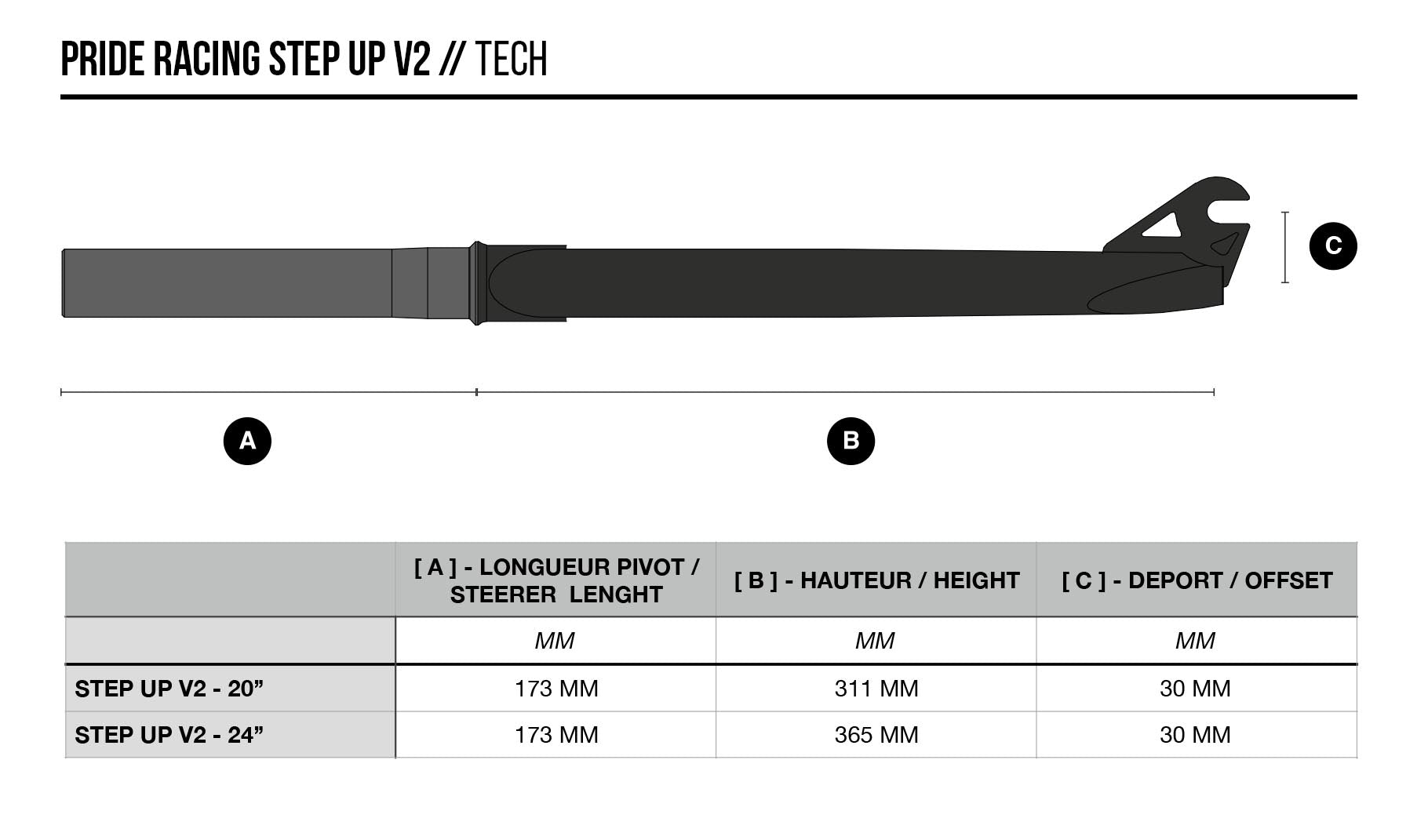 PRIDE RACING STEP UP V2 // TECH

C

A

B

| | [ A ] - LONGUEUR PIVOT / STEERER LENGHT | [ B ] - HAUTEUR / HEIGHT | [ C ] - DEPORT / OFFSET |
|---|---|---|---|
| | MM | MM | MM |
| STEP UP V2 - 20” | 173 MM | 311 MM | 30 MM |
| STEP UP V2 - 24” | 173 MM | 365 MM | 30 MM |